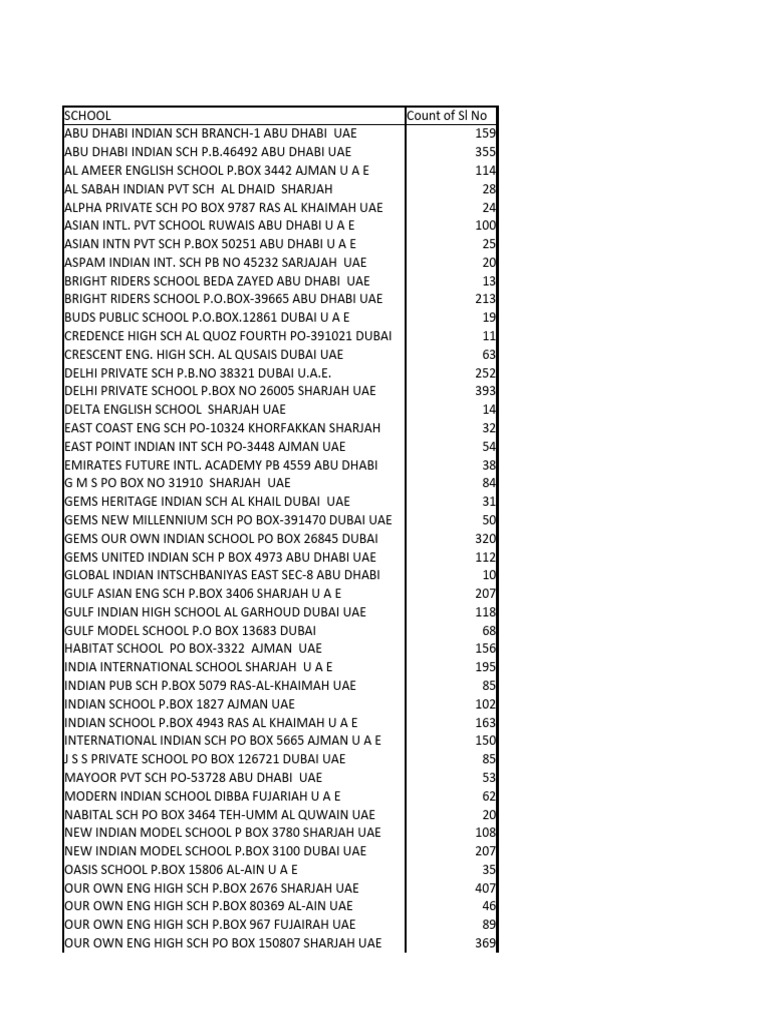 | SCHOOL | Count of Sl No |
|---|---|
| ABU DHABI INDIAN SCH BRANCH-1 ABU DHABI UAE | 159 |
| ABU DHABI INDIAN SCH P.B.46492 ABU DHABI UAE | 355 |
| AL AMEER ENGLISH SCHOOL P.BOX 3442 AJMAN U A E | 114 |
| AL SABAH INDIAN PVT SCH AL DHAID SHARJAH | 28 |
| ALPHA PRIVATE SCH PO BOX 9787 RAS AL KHAIMAH UAE | 24 |
| ASIAN INTL. PVT SCHOOL RUWAIS ABU DHABI U A E | 100 |
| ASIAN INTN PVT SCH P.BOX 50251 ABU DHABI U A E | 25 |
| ASPAM INDIAN INT. SCH PB NO 45232 SARJAJAH UAE | 20 |
| BRIGHT RIDERS SCHOOL BEDA ZAYED ABU DHABI UAE | 13 |
| BRIGHT RIDERS SCHOOL P.O.BOX-39665 ABU DHABI UAE | 213 |
| BUDS PUBLIC SCHOOL P.O.BOX.12861 DUBAI U A E | 19 |
| CREDENCE HIGH SCH AL QUOZ FOURTH PO-391021 DUBAI | 11 |
| CRESCENT ENG. HIGH SCH. AL QUSAIS DUBAI UAE | 63 |
| DELHI PRIVATE SCH P.B.NO 38321 DUBAI U.A.E. | 252 |
| DELHI PRIVATE SCHOOL P.BOX NO 26005 SHARJAH UAE | 393 |
| DELTA ENGLISH SCHOOL SHARJAH UAE | 14 |
| EAST COAST ENG SCH PO-10324 KHORFAKKAN SHARJAH | 32 |
| EAST POINT INDIAN INT SCH PO-3448 AJMAN UAE | 54 |
| EMIRATES FUTURE INTL. ACADEMY PB 4559 ABU DHABI | 38 |
| G M S PO BOX NO 31910 SHARJAH UAE | 84 |
| GEMS HERITAGE INDIAN SCH AL KHAIL DUBAI UAE | 31 |
| GEMS NEW MILLENNIUM SCH PO BOX-391470 DUBAI UAE | 50 |
| GEMS OUR OWN INDIAN SCHOOL PO BOX 26845 DUBAI | 320 |
| GEMS UNITED INDIAN SCH P BOX 4973 ABU DHABI UAE | 112 |
| GLOBAL INDIAN INTSCHBANIYAS EAST SEC-8 ABU DHABI | 10 |
| GULF ASIAN ENG SCH P.BOX 3406 SHARJAH U A E | 207 |
| GULF INDIAN HIGH SCHOOL AL GARHOUD DUBAI UAE | 118 |
| GULF MODEL SCHOOL P.O BOX 13683 DUBAI | 68 |
| HABITAT SCHOOL PO BOX-3322 AJMAN UAE | 156 |
| INDIA INTERNATIONAL SCHOOL SHARJAH U A E | 195 |
| INDIAN PUB SCH P.BOX 5079 RAS-AL-KHAIMAH UAE | 85 |
| INDIAN SCHOOL P.BOX 1827 AJMAN UAE | 102 |
| INDIAN SCHOOL P.BOX 4943 RAS AL KHAIMAH U A E | 163 |
| INTERNATIONAL INDIAN SCH PO BOX 5665 AJMAN U A E | 150 |
| J S S PRIVATE SCHOOL PO BOX 126721 DUBAI UAE | 85 |
| MAYOOR PVT SCH PO-53728 ABU DHABI UAE | 53 |
| MODERN INDIAN SCHOOL DIBBA FUJARIAH U A E | 62 |
| NABITAL SCH PO BOX 3464 TEH-UMM AL QUWAIN UAE | 20 |
| NEW INDIAN MODEL SCHOOL P BOX 3780 SHARJAH UAE | 108 |
| NEW INDIAN MODEL SCHOOL P.BOX 3100 DUBAI UAE | 207 |
| OASIS SCHOOL P.BOX 15806 AL-AIN U A E | 35 |
| OUR OWN ENG HIGH SCH P.BOX 2676 SHARJAH UAE | 407 |
| OUR OWN ENG HIGH SCH P.BOX 80369 AL-AIN UAE | 46 |
| OUR OWN ENG HIGH SCH P.BOX 967 FUJAIRAH UAE | 89 |
| OUR OWN ENG HIGH SCH PO BOX 150807 SHARJAH UAE | 369 |